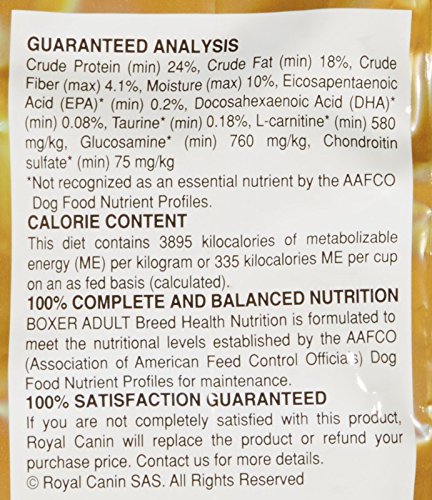 GUARANTEED ANALYSIS

Crude Protein (min) 24%, Crude Fat (min) 18%, Crude Fiber (max) 4.1%, Moisture (max) 10%, Eicosapentaenoic Acid (EPA)* (min) 0.2%, Docosahexaenoic Acid (DHA)* (min) 0.08%, Taurine* (min) 0.18%, L-carnitine* (min) 580 mg/kg, Glucosamine* (min) 760 mg/kg, Chondroitin sulfate* (min) 75 mg/kg

*Not recognized as an essential nutrient by the AAFCO Dog Food Nutrient Profiles.

CALORIE CONTENT

This diet contains 3895 kilocalories of metabolizable energy (ME) per kilogram or 335 kilocalories ME per cup on an as fed basis (calculated).

100% COMPLETE AND BALANCED NUTRITION

BOXER ADULT Breed Health Nutrition is formulated to meet the nutritional levels established by the AAFCO (Association of American Feed Control Officials) Dog Food Nutrient Profiles for maintenance.

100% SATISFACTION GUARANTEED

If you are not completely satisfied with this product, Royal Canin will replace the product or refund your purchase price. Contact us for more details.

© Royal Canin SAS. All Rights Reserved